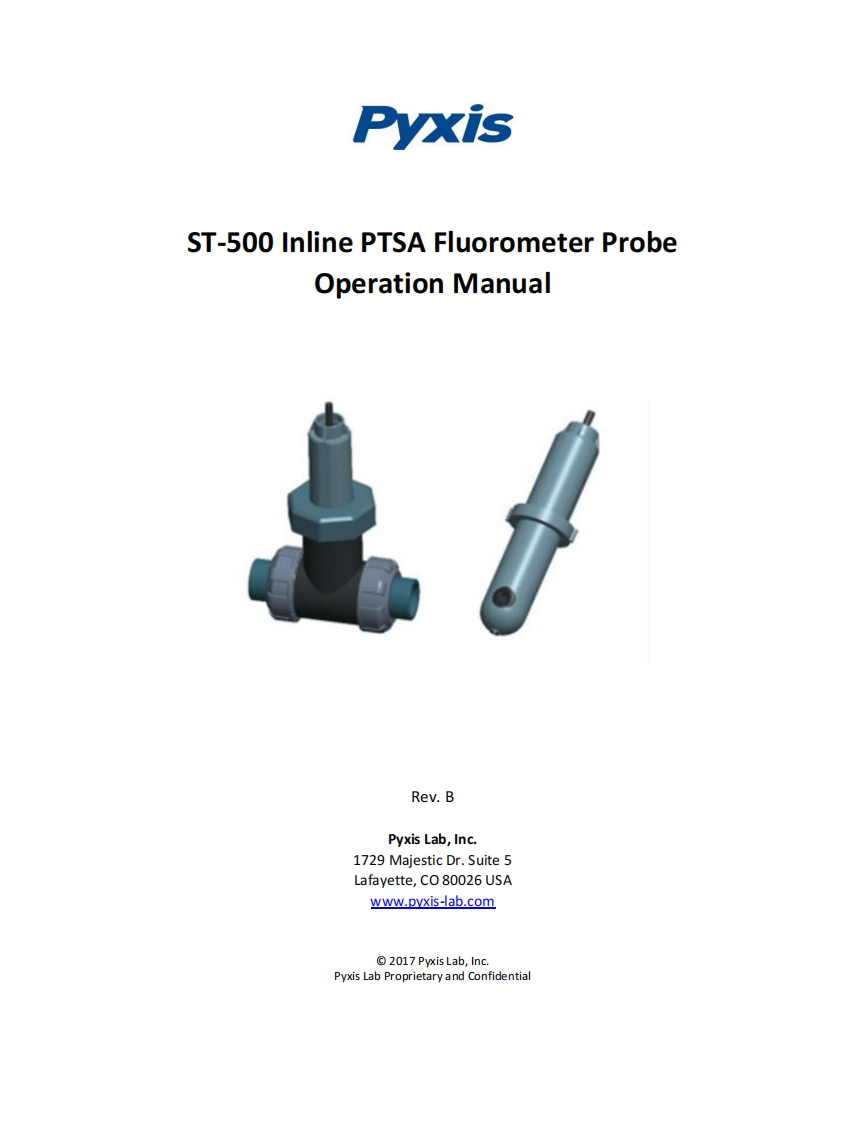 Pyxis

ST-500 Inline PTSA Fluorometer Probe
Operation Manual

Rev. B

Pyxis Lab, Inc.
1729 Majestic Dr. Suite 5
Lafayette, CO 80026 USA
www.pyxis-lab.com

© 2017 Pyxis Lab, Inc.
Pyxis Lab Proprietary and Confidential